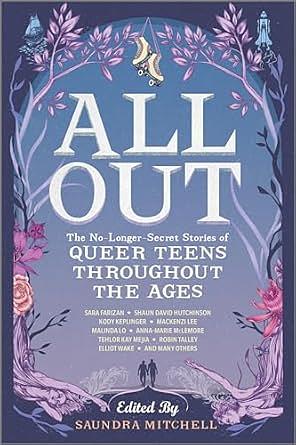 ALL OUT

The No-Longer-Secret Stories of
QUEER TEENS THROUGHOUT THE AGES

SARA FARIZAN • SHAUN DAVID HUTCHINSON
KODY KEPLINGER • MACKENZI LEE
MALINDA LO • ANNA-MARIE McLEMORE
TEHLOR KAY MEJIA • ROBIN TALLEY
ELLIOT WAKE • AND MANY OTHERS

Edited By
SAUNDRA MITCHELL